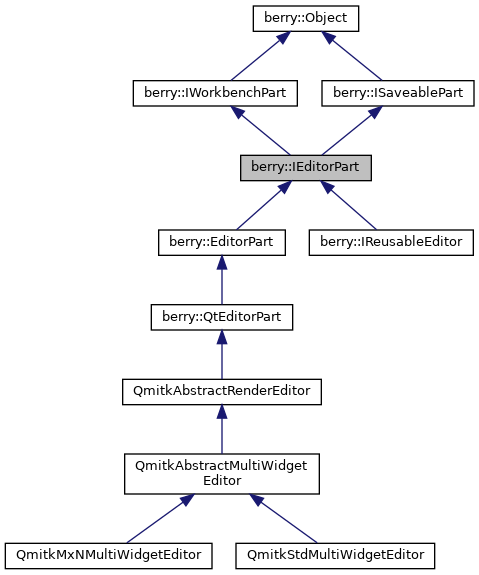 berry::Object

berry::IWorkbenchPart

berry::ISaveablePart

berry::IEditorPart

berry::EditorPart

berry::IReusableEditor

berry::QtEditorPart

QmitkAbstractRenderEditor

QmitkAbstractMultiWidget Editor

QmitkMxNMultiWidgetEditor

QmitkStdMultiWidgetEditor